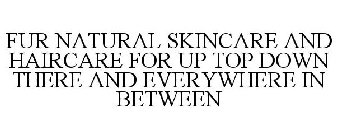 FUR NATURAL SKINCARE AND HAIRCARE FOR UP TOP DOWN THERE AND EVERYWHERE IN BETWEEN